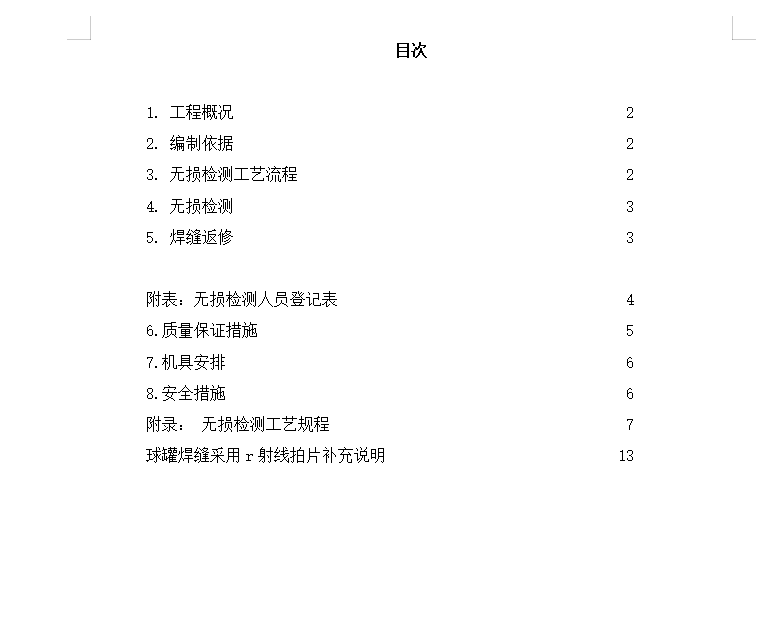 目次

1. 工程概况 2
2. 编制依据 2
3. 无损检测工艺流程 2
4. 无损检测 3
5. 焊缝返修 3

附表：无损检测人员登记表 4
6.质量保证措施 5
7.机具安排 6
8.安全措施 6
附录： 无损检测工艺规程 7
球罐焊缝采用 r 射线拍片补充说明 13